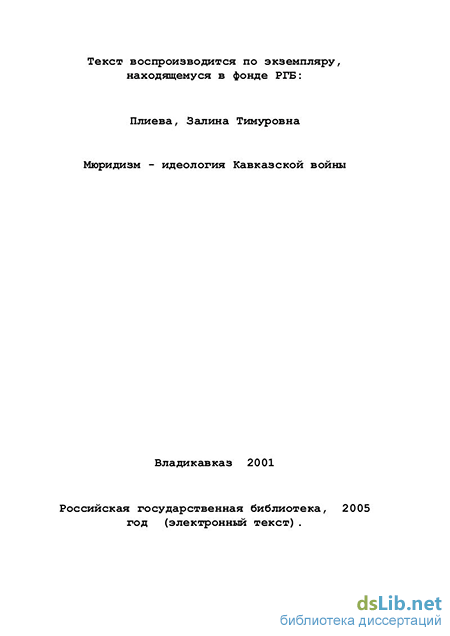 Текст воспроизводится по экземпляру, находящемуся в фонде РГБ:

Плиева, Залина Тимуровна

Мюридизм - идеология Кавказской войны

Владикавказ 2001

Российская государственная библиотека, 2005 год (электронный текст).

dsLib.net
библиотека диссертаций